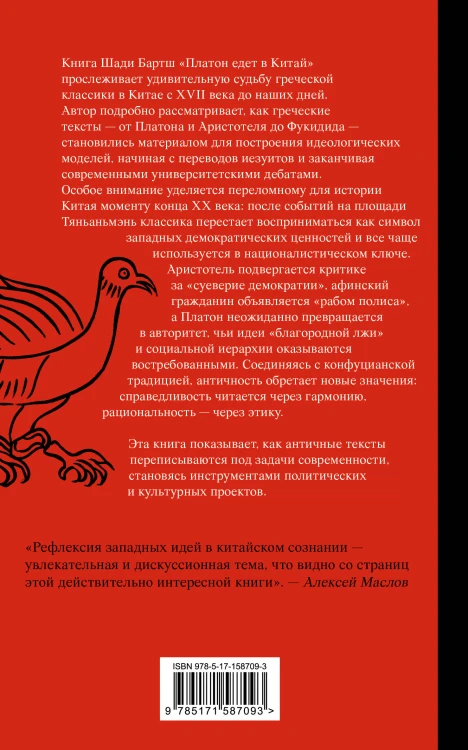 Книга Шади Бартш «Платон едет в Китай» прослеживает удивительную судьбу греческой классики в Китае с XVII века до наших дней. Автор подробно рассматривает, как греческие тексты — от Платона и Аристотеля до Фукидида — становились материалом для построения идеологических моделей, начиная с переводов иезуитов и заканчивая современными университетскими дебатами. Особое внимание уделяется переломному для истории Китая моменту конца XX века: после событий на площади Тяньаньмэнь классика перестает восприниматься как символ западных демократических ценностей и все чаще используется в националистическом ключе. Аристотель подвергается критике за «суеверие демократии», афинский гражданин объявляется «рабом полиса», а Платон неожиданно превращается в авторитет, чьи идеи «благородной лжи» и социальной иерархии оказываются востребованными. Соединяясь с конфуцианской традицией, античность обретает новые значения: справедливость читается через гармонию, рациональность — через этику.

Эта книга показывает, как античные тексты переписываются под задачи современности, становясь инструментами политических и культурных проектов.

«Рефлексия западных идей в китайском сознании — увлекательная и дискуссионная тема, что видно со страниц этой действительно интересной книги». — Алексей Маслов

ISBN 978-5-17-158709-3

9 785171 587093 >